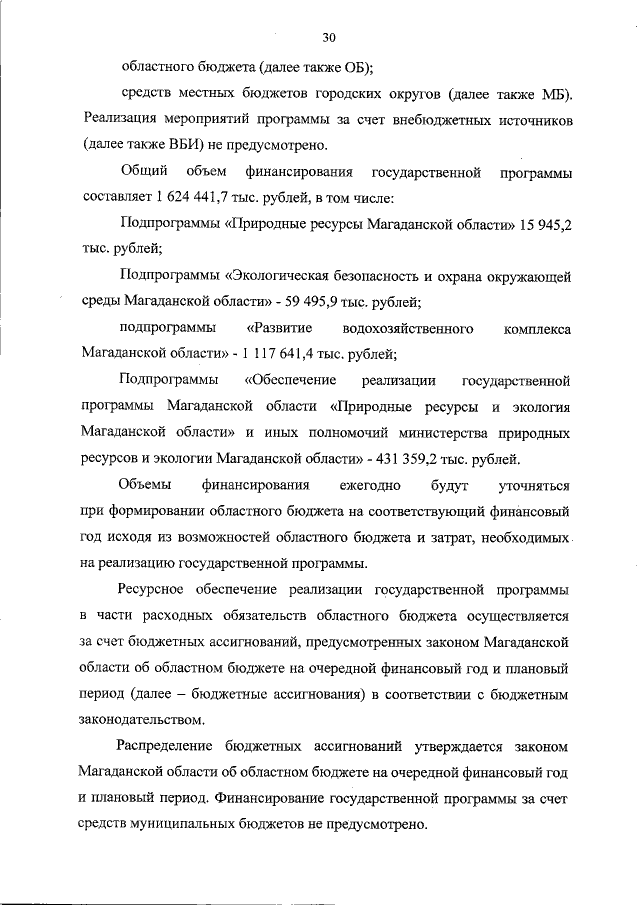 30

областного бюджета (далее также ОБ);

средств местных бюджетов городских округов (далее также МБ). Реализация мероприятий программы за счет внебюджетных источников (далее также ВБИ) не предусмотрено.

Общий объем финансирования государственной программы составляет 1 624 441,7 тыс. рублей, в том числе:

Подпрограммы «Природные ресурсы Магаданской области» 15 945,2 тыс. рублей;

Подпрограммы «Экологическая безопасность и охрана окружающей среды Магаданской области» - 59 495,9 тыс. рублей;

подпрограммы «Развитие водохозяйственного комплекса Магаданской области» - 1 117 641,4 тыс. рублей;

Подпрограммы «Обеспечение реализации государственной программы Магаданской области «Природные ресурсы и экология Магаданской области» и иных полномочий министерства природных ресурсов и экологии Магаданской области» - 431 359,2 тыс. рублей.

Объемы финансирования ежегодно будут уточняться при формировании областного бюджета на соответствующий финансовый год исходя из возможностей областного бюджета и затрат, необходимых на реализацию государственной программы.

Ресурсное обеспечение реализации государственной программы в части расходных обязательств областного бюджета осуществляется за счет бюджетных ассигнований, предусмотренных законом Магаданской области об областном бюджете на очередной финансовый год и плановый период (далее – бюджетные ассигнования) в соответствии с бюджетным законодательством.

Распределение бюджетных ассигнований утверждается законом Магаданской области об областном бюджете на очередной финансовый год и плановый период. Финансирование государственной программы за счет средств муниципальных бюджетов не предусмотрено.